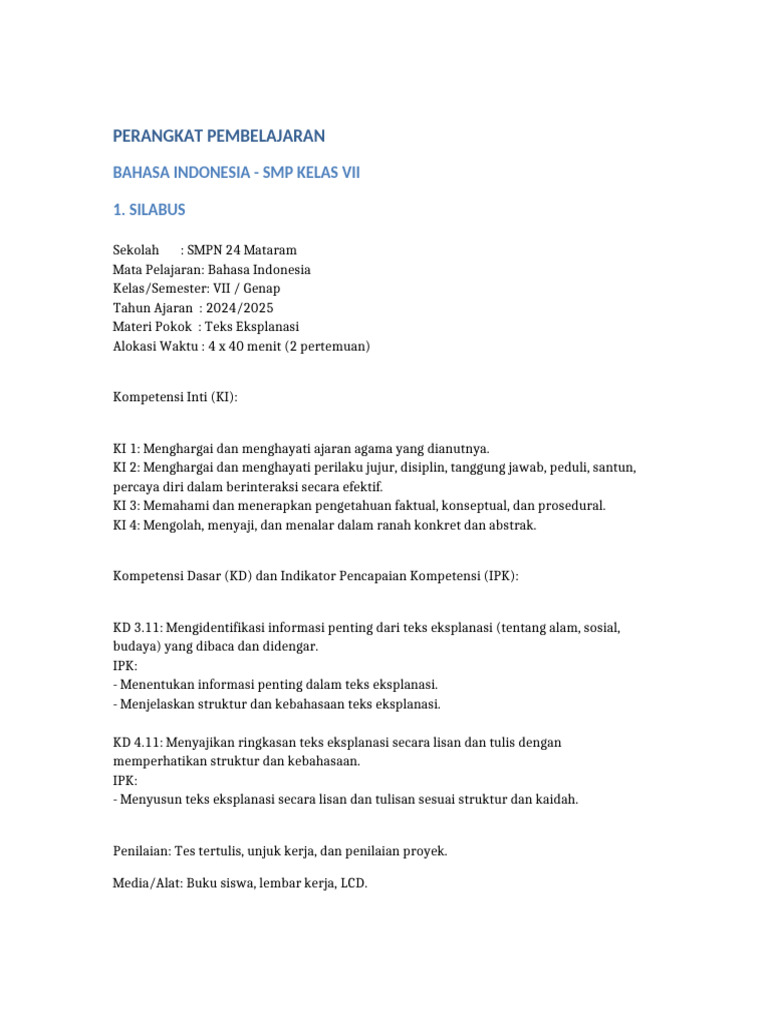 PERANGKAT PEMBELAJARAN

BAHASA INDONESIA - SMP KELAS VII

1. SILABUS

Sekolah : SMPN 24 Mataram
Mata Pelajaran: Bahasa Indonesia
Kelas/Semester: VII / Genap
Tahun Ajaran : 2024/2025
Materi Pokok : Teks Eksplanasi
Alokasi Waktu : 4 x 40 menit (2 pertemuan)

Kompetensi Inti (KI):

KI 1: Menghargai dan menghayati ajaran agama yang dianutnya.
KI 2: Menghargai dan menghayati perilaku jujur, disiplin, tanggung jawab, peduli, santun, percaya diri dalam berinteraksi secara efektif.
KI 3: Memahami dan menerapkan pengetahuan faktual, konseptual, dan prosedural.
KI 4: Mengolah, menyaji, dan menalar dalam ranah konkret dan abstrak.

Kompetensi Dasar (KD) dan Indikator Pencapaian Kompetensi (IPK):

KD 3.11: Mengidentifikasi informasi penting dari teks eksplanasi (tentang alam, sosial, budaya) yang dibaca dan didengar.
IPK:
- Menentukan informasi penting dalam teks eksplanasi.
- Menjelaskan struktur dan kebahasaan teks eksplanasi.

KD 4.11: Menyajikan ringkasan teks eksplanasi secara lisan dan tulis dengan memperhatikan struktur dan kebahasaan.
IPK:
- Menyusun teks eksplanasi secara lisan dan tulisan sesuai struktur dan kaidah.

Penilaian: Tes tertulis, unjuk kerja, dan penilaian proyek.

Media/Alat: Buku siswa, lembar kerja, LCD.